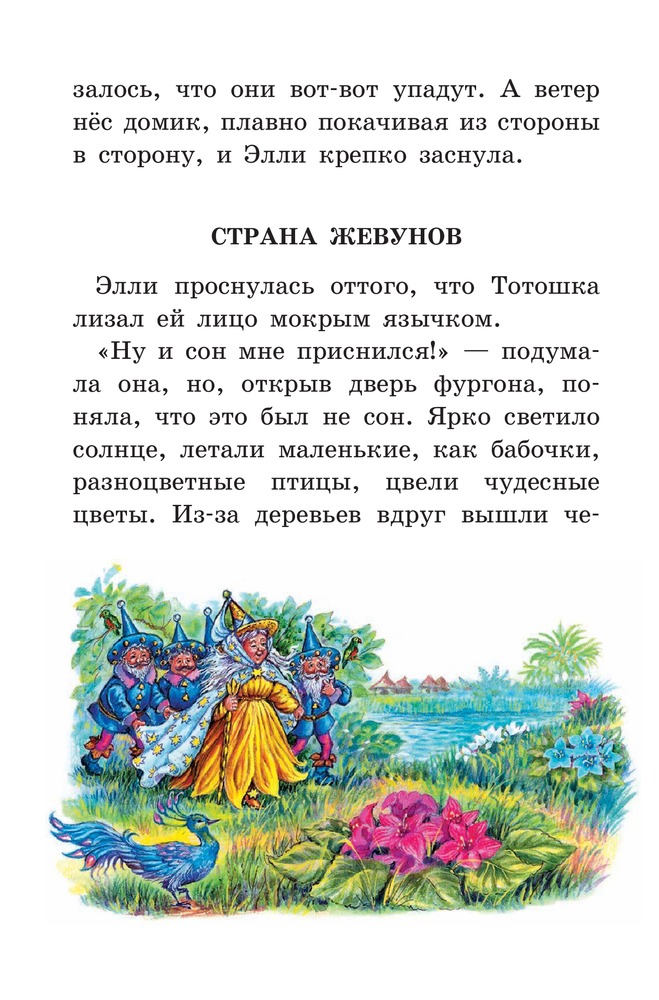 залось, что они вот-вот упадут. А ветер нёс домик, плавно покачивая из стороны в сторону, и Элли крепко заснула.

СТРАНА ЖЕВУНОВ

Элли проснулась оттого, что Тотошка лизал ей лицо мокрым язычком.

«Ну и сон мне приснился!» — подумала она, но, открыв дверь фургона, поняла, что это был не сон. Ярко светило солнце, летали маленькие, как бабочки, разноцветные птицы, цвели чудесные цветы. Из-за деревьев вдруг вышли че-